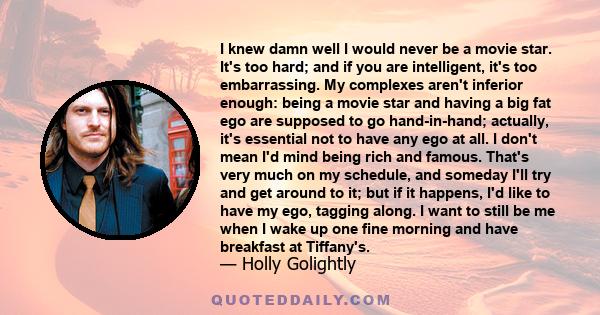 I knew damn well I would never be a movie star. It's too hard; and if you are intelligent, it's too embarrassing. My complexes aren't inferior enough: being a movie star and having a big fat ego are supposed to go hand-in-hand; actually, it's essential not to have any ego at all. I don't mean I'd mind being rich and famous. That's very much on my schedule, and someday I'll try and get around to it; but if it happens, I'd like to have my ego, tagging along. I want to still be me when I wake up one fine morning and have breakfast at Tiffany's.
— Holly Golightly

QUOTEDDAILY.COM